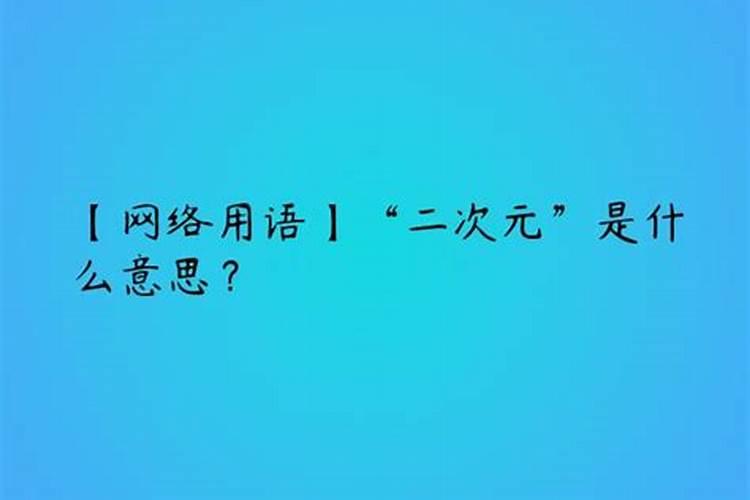 【网络用语】“二次元”是什么意思？